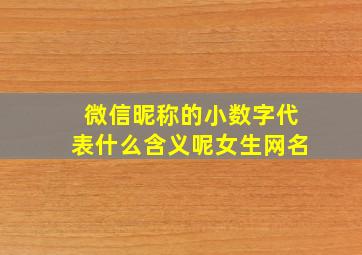 微信昵称的小数字代表什么含义呢女生网名